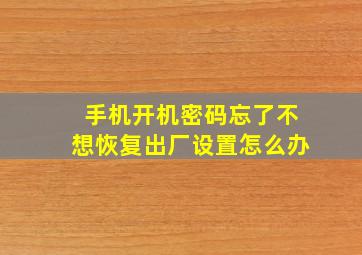 手机开机密码忘了不想恢复出厂设置怎么办